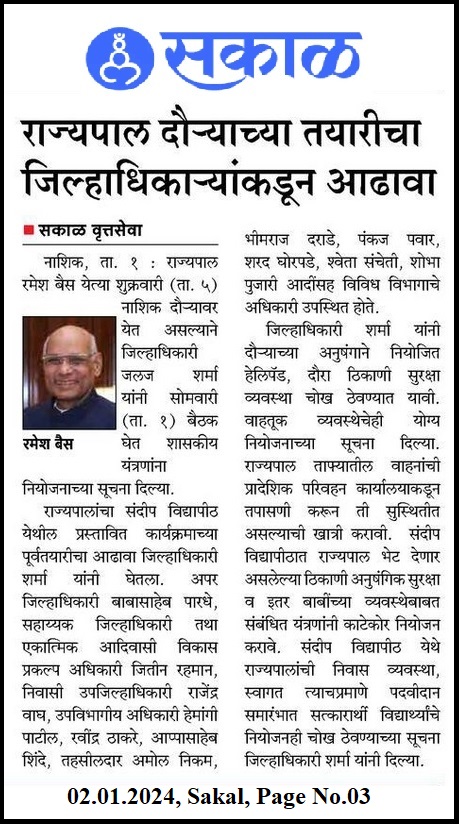 सकाळ

राज्यपाल दौऱ्याच्या तयारीचा जिल्हाधिकाऱ्यांकडून आढावा

■ सकाळ वृत्तसेवा

नाशिक, ता. १ : राज्यपाल रमेश बैस येत्या शुक्रवारी (ता. ५) नाशिक दौऱ्यावर येत असल्याने जिल्हाधिकारी जलज शर्मा यांनी सोमवारी (ता. १) बैठक घेत शासकीय यंत्रणांना नियोजनाच्या सूचना दिल्या.

रमेश बैस

राज्यपालांचा संदीप विद्यापीठ येथील प्रस्तावित कार्यक्रमाच्या पूर्वतयारीचा आढावा जिल्हाधिकारी शर्मा यांनी घेतला. अपर जिल्हाधिकारी बाबासाहेब पारधे, सहाय्यक जिल्हाधिकारी तथा एकात्मिक आदिवासी विकास प्रकल्प अधिकारी जितीन रहमान, निवासी उपजिल्हाधिकारी राजेंद्र वाघ, उपविभागीय अधिकारी हेमांगी पाटील, रवींद्र ठाकरे, आप्पासाहेब शिंदे, तहसीलदार अमोल निकम, भीमराज दराडे, पंकज पवार, शरद घोरपडे, श्वेता संचेती, शोभा पुजारी आदींसह विविध विभागाचे अधिकारी उपस्थित होते.

जिल्हाधिकारी शर्मा यांनी दौऱ्याच्या अनुषंगाने नियोजित हेलिपॅड, दौरा ठिकाणी सुरक्षा व्यवस्था चोख ठेवण्यात यावी. वाहतूक व्यवस्थेचेही योग्य नियोजनाच्या सूचना दिल्या. राज्यपाल ताफ्यातील वाहनांची प्रादेशिक परिवहन कार्यालयाकडून तपासणी करून ती सुस्थितीत असल्याची खात्री करावी. संदीप विद्यापीठात राज्यपाल भेट देणार असलेल्या ठिकाणी अनुषंगिक सुरक्षा व इतर बाबींच्या व्यवस्थेबाबत संबंधित यंत्रणांनी काटेकोर नियोजन करावे. संदीप विद्यापीठ येथे राज्यपालांची निवास व्यवस्था, स्वागत त्याचप्रमाणे पदवीदान समारंभात सत्कारार्थी विद्यार्थ्यांचे नियोजनही चोख ठेवण्याच्या सूचना जिल्हाधिकारी शर्मा यांनी दिल्या.

02.01.2024, Sakal, Page No.03